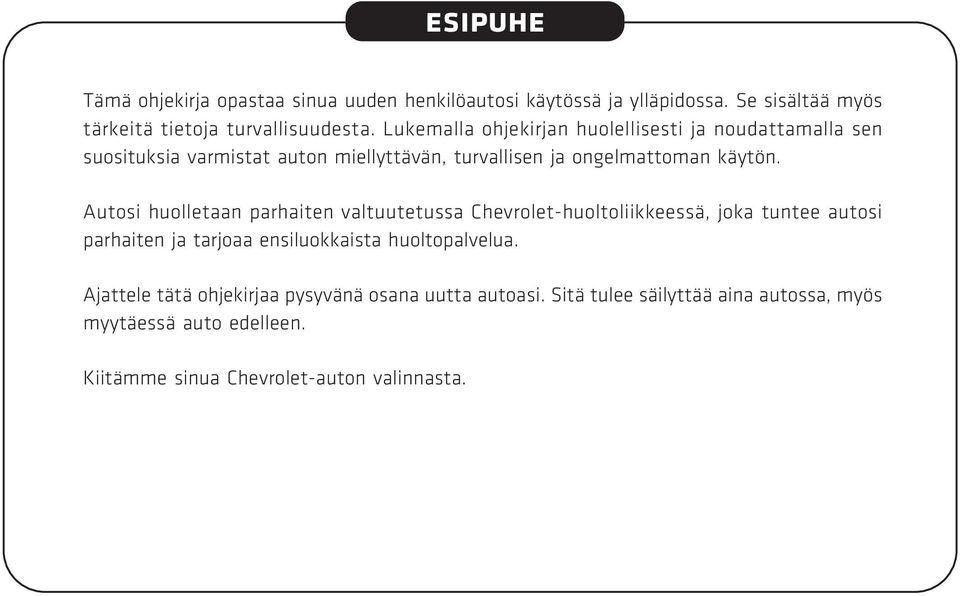 ESIPUHE

Tämä ohjekirja opastaa sinua uuden henkilöautosi käytössä ja ylläpidossa. Se sisältää myös tärkeitä tietoja turvallisuudesta. Lukemalla ohjekirjan huolellisesti ja noudattamalla sen suosituksia varmistat auton miellyttävän, turvallisen ja ongelmattoman käytön.

Autosi huolletaan parhaiten valtuutetussa Chevrolet-huoltoliikkeessä, joka tuntee autosi parhaiten ja tarjoaa ensiluokkaista huoltopalvelua.

Ajattele tätä ohjekirjaa pysyvänä osana uutta autoasi. Sitä tulee säilyttää aina autossa, myös myytäessä auto edelleen.

Kiitämme sinua Chevrolet-auton valinnasta.